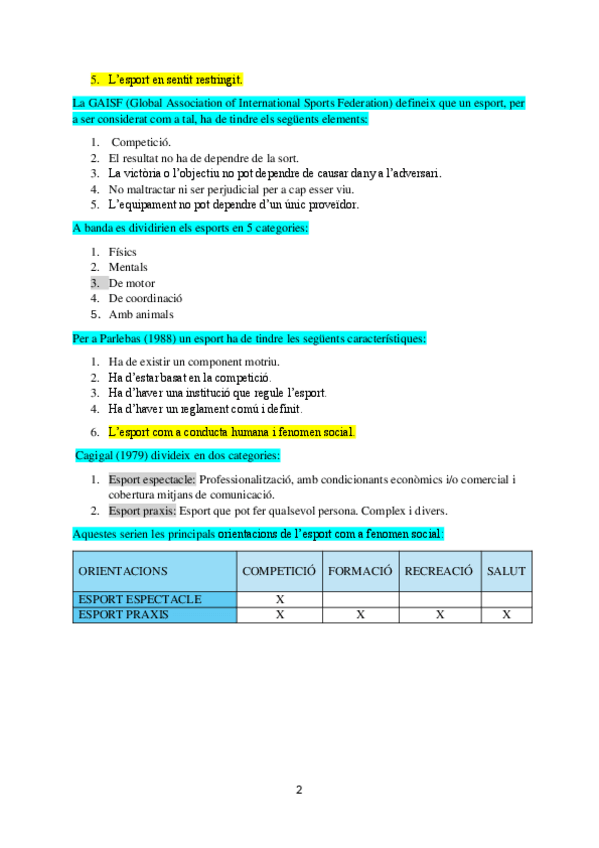 5. L'esport en sentit restringit.

La GAISF (Global Association of International Sports Federation) defineix que un esport, per a ser considerat com a tal, ha de tindre els següents elements:

1. Competició.
2. El resultat no ha de dependre de la sort.
3. La victòria o l'objectiu no pot dependre de causar dany a l'adversari.
4. No maltractar ni ser perjudicial per a cap esser viu.
5. L'equipament no pot dependre d'un únic proveïdor.

A banda es dividirien els esports en 5 categories:

1. Físics
2. Mentals
3. De motor
4. De coordinació
5. Amb animals

Per a Parlebas (1988) un esport ha de tindre les següents característiques:

1. Ha de existir un component motriu.
2. Ha d'estar basat en la competició.
3. Ha d'haver una institució que regule l'esport.
4. Ha d'haver un reglament comú i definit.

6. L'esport com a conducta humana i fenomen social.

Cagigal (1979) divideix en dos categories:

1. Esport espectacle: Professionalització, amb condicionants econòmics i/o comercial i cobertura mitjans de comunicació.
2. Esport praxis: Esport que pot fer qualsevol persona. Complex i divers.

Aquestes serien les principals orientacions de l'esport com a fenomen social:

| ORIENTACIONS | COMPETICIÓ | FORMACIÓ | RECREACIÓ | SALUT |
|---|---|---|---|---|
| ESPORT ESPECTACLE | X | | | |
| ESPORT PRAXIS | X | X | X | X |

2